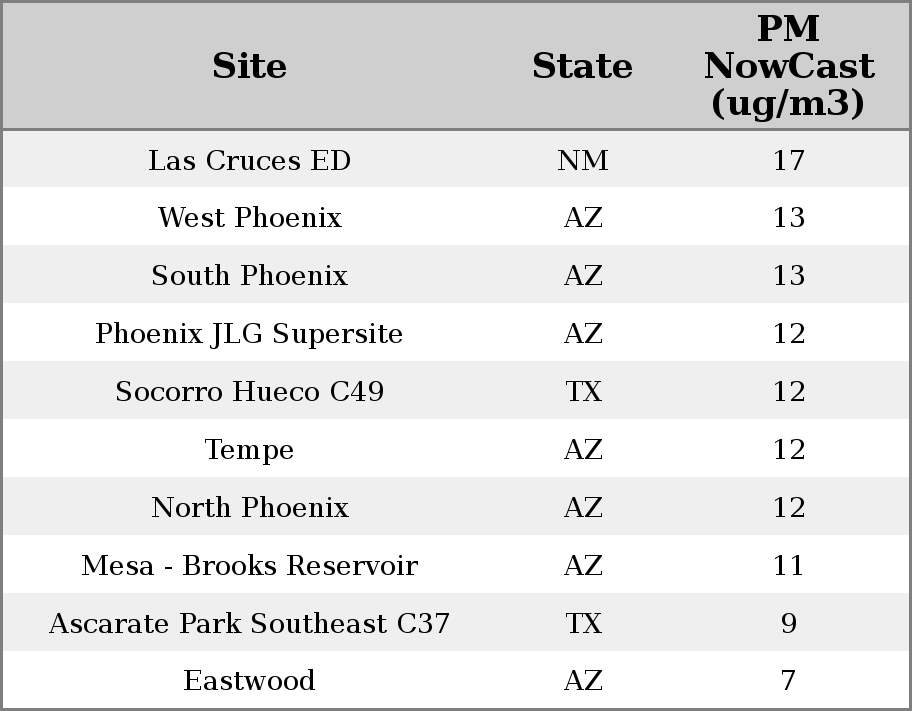 | Site | State | PM NowCast (ug/m3) |
|---|---|---|
| Las Cruces ED | NM | 17 |
| West Phoenix | AZ | 13 |
| South Phoenix | AZ | 13 |
| Phoenix JLG Supersite | AZ | 12 |
| Socorro Hueco C49 | TX | 12 |
| Tempe | AZ | 12 |
| North Phoenix | AZ | 12 |
| Mesa - Brooks Reservoir | AZ | 11 |
| Ascarate Park Southeast C37 | TX | 9 |
| Eastwood | AZ | 7 |